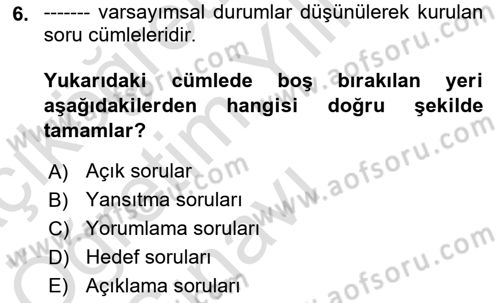 6. ------- varsayımsal durumlar düşünülerek kurulan soru cümleleridir.

Yukarıdaki cümlede boş bırakılan yeri aşağıdakilerden hangisi doğru şekilde tamamlar?

A) Açık sorular
B) Yansıtma soruları
C) Yorumlama soruları
D) Hedef soruları
E) Açıklama soruları

www.aofsoru.com